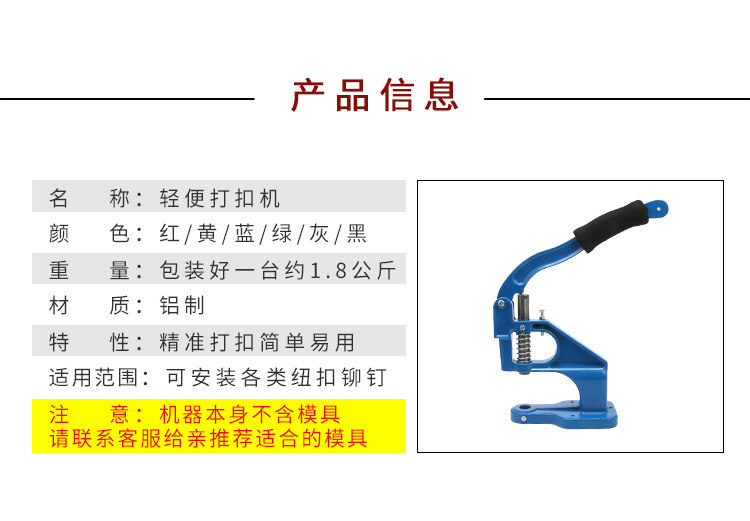 产品信息

名 称：轻便打扣机

颜 色：红/黄/蓝/绿/灰/黑

重 量：包装好一台约1.8公斤

材 质：铝制

特 性：精准打扣简单易用

适用范围：可安装各类纽扣铆钉

注 意：机器本身不含模具
请联系客服给亲推荐适合的模具